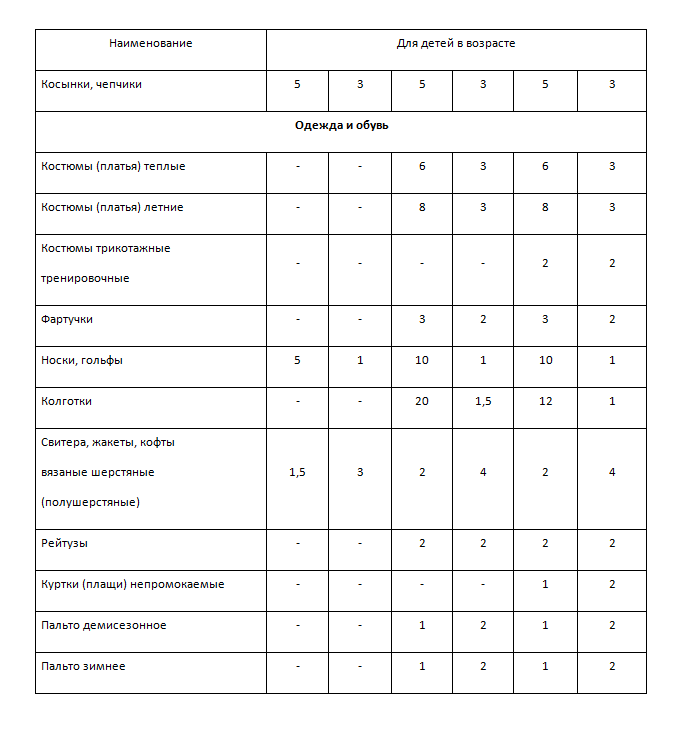 | Наименование | Для детей в возрасте | | | | | |
|---|---|---|---|---|---|---|
| Косынки, чепчики | 5 | 3 | 5 | 3 | 5 | 3 |
| **Одежда и обувь** | | | | | | |
| Костюмы (платья) теплые | - | - | 6 | 3 | 6 | 3 |
| Костюмы (платья) летние | - | - | 8 | 3 | 8 | 3 |
| Костюмы трикотажные тренировочные | - | - | - | - | 2 | 2 |
| Фартучки | - | - | 3 | 2 | 3 | 2 |
| Носки, гольфы | 5 | 1 | 10 | 1 | 10 | 1 |
| Колготки | - | - | 20 | 1,5 | 12 | 1 |
| Свитера, жакеты, кофты вязаные шерстяные (полушерстяные) | 1,5 | 3 | 2 | 4 | 2 | 4 |
| Рейтузы | - | - | 2 | 2 | 2 | 2 |
| Куртки (плащи) непромокаемые | - | - | - | - | 1 | 2 |
| Пальто демисезонное | - | - | 1 | 2 | 1 | 2 |
| Пальто зимнее | - | - | 1 | 2 | 1 | 2 |